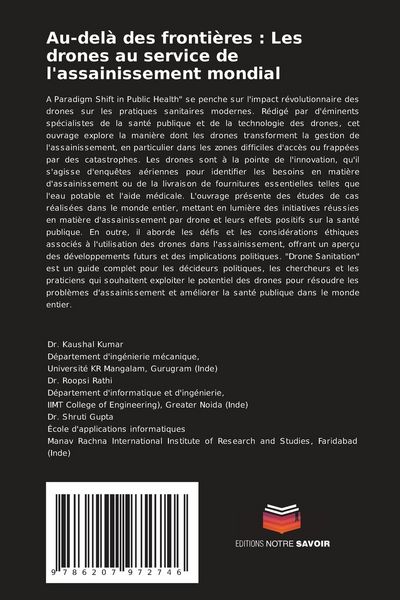 Au-delà des frontières : Les drones au service de l'assainissement mondial

A Paradigm Shift in Public Health" se penche sur l'impact révolutionnaire des drones sur les pratiques sanitaires modernes. Rédigé par d'éminents spécialistes de la santé publique et de la technologie des drones, cet ouvrage explore la manière dont les drones transforment la gestion de l'assainissement, en particulier dans les zones difficiles d'accès ou frappées par des catastrophes. Les drones sont à la pointe de l'innovation, qu'il s'agisse d'enquêtes aériennes pour identifier les besoins en matière d'assainissement ou de la livraison de fournitures essentielles telles que l'eau potable et l'aide médicale. L'ouvrage présente des études de cas réalisées dans le monde entier, mettant en lumière des initiatives réussies en matière d'assainissement par drone et leurs effets positifs sur la santé publique. En outre, il aborde les défis et les considérations éthiques associés à l'utilisation des drones dans l'assainissement, offrant un aperçu des développements futurs et des implications politiques. "Drone Sanitation" est un guide complet pour les décideurs politiques, les chercheurs et les praticiens qui souhaitent exploiter le potentiel des drones pour résoudre les problèmes d'assainissement et améliorer la santé publique dans le monde entier.

Dr. Kaushal Kumar
Département d'ingénierie mécanique,
Université KR Mangalam, Gurugram (Inde)
Dr. Roopsi Rathi
Département d'informatique et d'ingénierie,
IIMT College of Engineering), Greater Noida (Inde)
Dr. Shruti Gupta
École d'applications informatiques
Manav Rachna International Institute of Research and Studies, Faridabad (Inde)

9 786207 972746

EDITIONS NOTRE SAVOIR